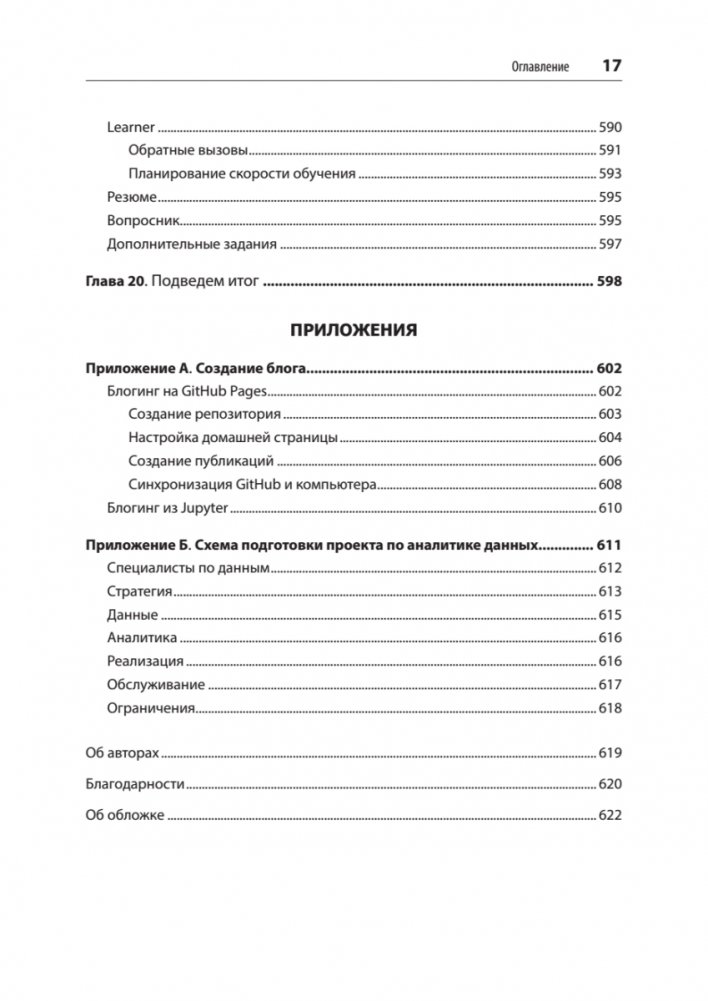 Оглавление 17

Learner 590
Обратные вызовы 591
Планирование скорости обучения 593
Резюме 595
Вопросник 595
Дополнительные задания 597

Глава 20. Подведем итог 598

ПРИЛОЖЕНИЯ

Приложение А. Создание блога 602
Блогинг на GitHub Pages 602
Создание репозитория 603
Настройка домашней страницы 604
Создание публикаций 606
Синхронизация GitHub и компьютера 608
Блогинг из Jupyter 610

Приложение Б. Схема подготовки проекта по аналитике данных 611
Специалисты по данным 612
Стратегия 613
Данные 615
Аналитика 616
Реализация 616
Обслуживание 617
Ограничения 618

Об авторах 619

Благодарности 620

Об обложке 622